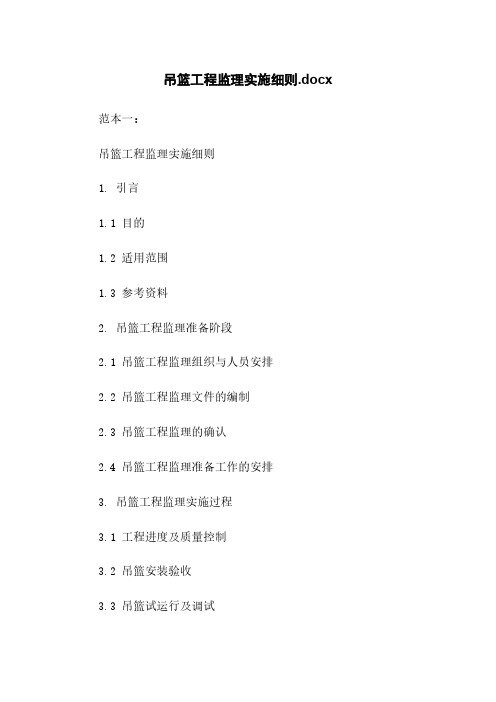 吊篮工程监理实施细则.docx

范本一：

吊篮工程监理实施细则

1. 引言

1.1 目的

1.2 适用范围

1.3 参考资料

2. 吊篮工程监理准备阶段

2.1 吊篮工程监理组织与人员安排

2.2 吊篮工程监理文件的编制

2.3 吊篮工程监理的确认

2.4 吊篮工程监理准备工作的安排

3. 吊篮工程监理实施过程

3.1 工程进度及质量控制

3.2 吊篮安装验收

3.3 吊篮试运行及调试